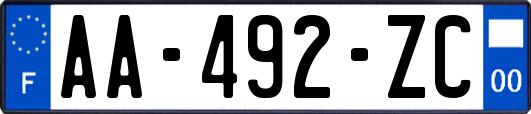 F

AA-492-ZC

00